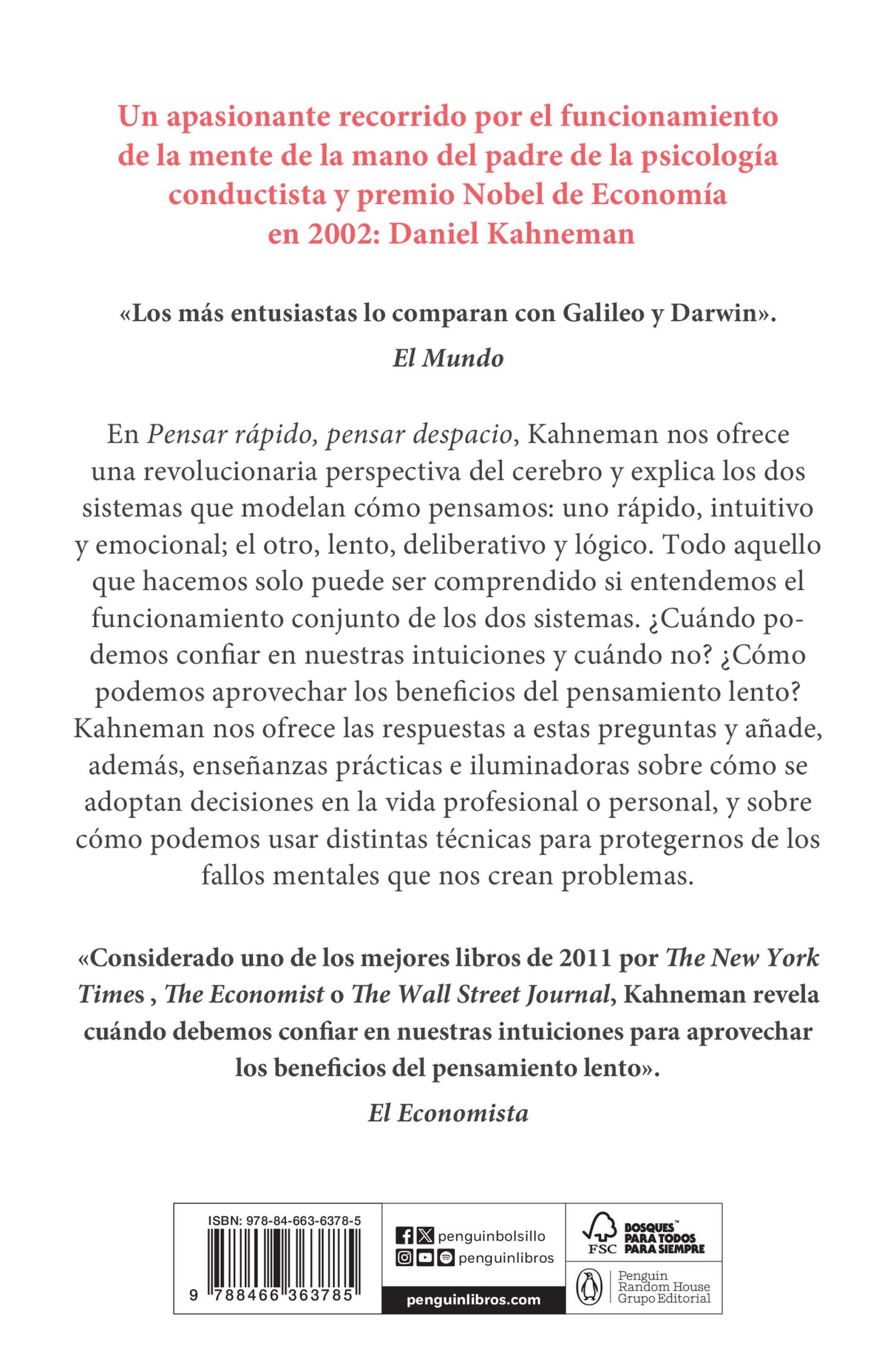 Un apasionante recorrido por el funcionamiento de la mente de la mano del padre de la psicología conductista y premio Nobel de Economía en 2002: Daniel Kahneman

«Los más entusiastas lo comparan con Galileo y Darwin».
El Mundo

En Pensar rápido, pensar despacio, Kahneman nos ofrece una revolucionaria perspectiva del cerebro y explica los dos sistemas que modelan cómo pensamos: uno rápido, intuitivo y emocional; el otro, lento, deliberativo y lógico. Todo aquello que hacemos solo puede ser comprendido si entendemos el funcionamiento conjunto de los dos sistemas. ¿Cuándo podemos confiar en nuestras intuiciones y cuándo no? ¿Cómo podemos aprovechar los beneficios del pensamiento lento? Kahneman nos ofrece las respuestas a estas preguntas y añade, además, enseñanzas prácticas e iluminadoras sobre cómo se adoptan decisiones en la vida profesional o personal, y sobre cómo podemos usar distintas técnicas para protegernos de los fallos mentales que nos crean problemas.

«Considerado uno de los mejores libros de 2011 por The New York Times , The Economist o The Wall Street Journal, Kahneman revela cuándo debemos confiar en nuestras intuiciones para aprovechar los beneficios del pensamiento lento».
El Economista

ISBN: 978-84-663-6378-5
9 788466 363785

penguinbolsillo
penguinlibros
penguinlibros.com

FSC
BOSQUES™ PARA TODOS PARA SIEMPRE

Penguin Random House Grupo Editorial